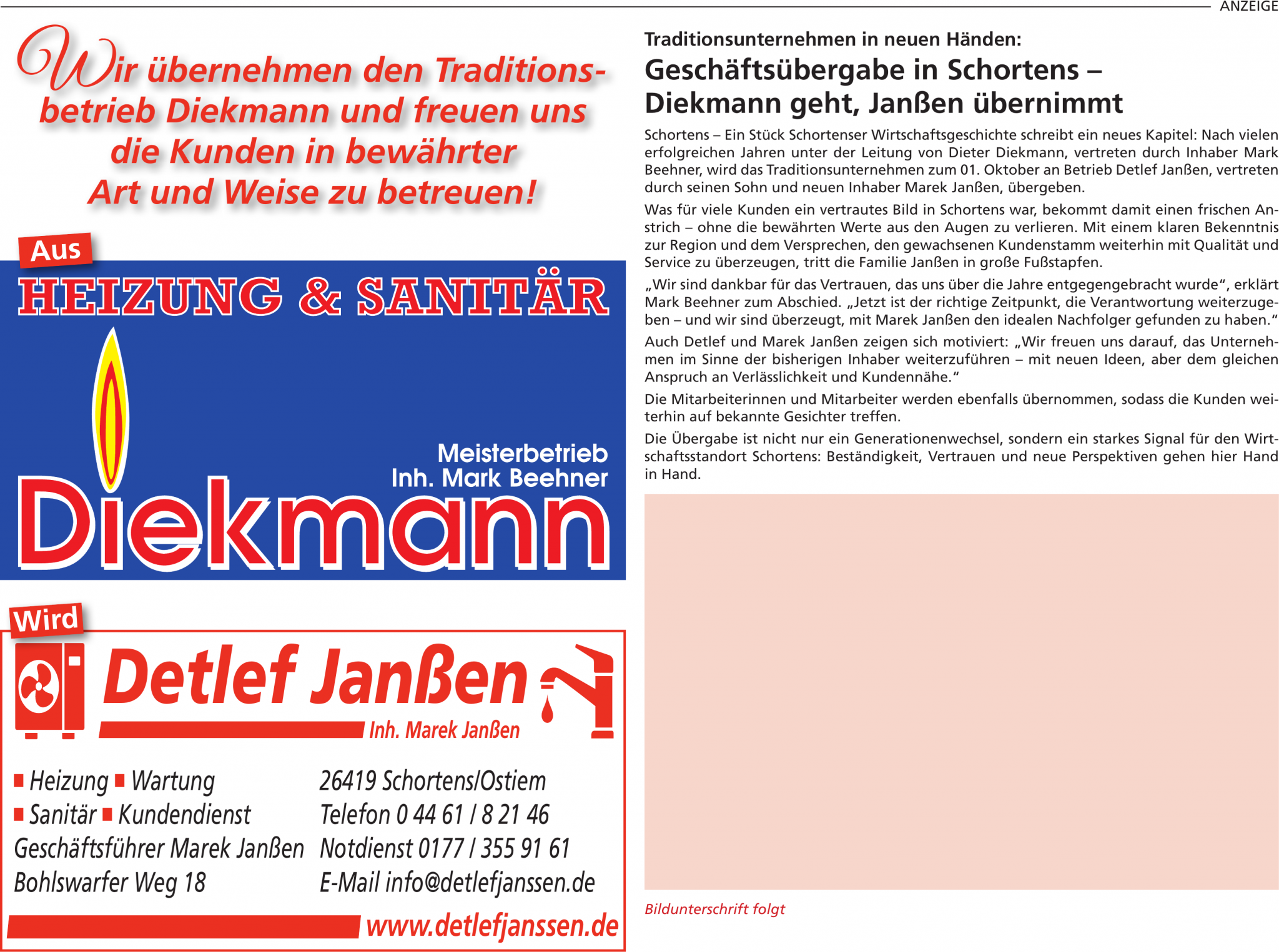 ANZEIGE

Wir übernehmen den Traditionsbetrieb Diekmann und freuen uns die Kunden in bewährter Art und Weise zu betreuen!

Aus

HEIZUNG & SANITÄR

Meisterbetrieb
Inh. Mark Beehner

Diekmann

Wird

Detlef Janßen

Inh. Marek Janßen

■ Heizung ■ Wartung
■ Sanitär ■ Kundendienst
Geschäftsführer Marek Janßen
Bohlswarfer Weg 18

26419 Schortens/Ostiem
Telefon 0 44 61 / 8 21 46
Notdienst 0177 / 355 91 61
E-Mail info@detlefjanssen.de

www.detlefjanssen.de

Traditionsunternehmen in neuen Händen:

Geschäftsübergabe in Schortens – Diekmann geht, Janßen übernimmt

Schortens – Ein Stück Schortenser Wirtschaftsgeschichte schreibt ein neues Kapitel: Nach vielen erfolgreichen Jahren unter der Leitung von Dieter Diekmann, vertreten durch Inhaber Mark Beehner, wird das Traditionsunternehmen zum 01. Oktober an Betrieb Detlef Janßen, vertreten durch seinen Sohn und neuen Inhaber Marek Janßen, übergeben.

Was für viele Kunden ein vertrautes Bild in Schortens war, bekommt damit einen frischen Anstrich – ohne die bewährten Werte aus den Augen zu verlieren. Mit einem klaren Bekenntnis zur Region und dem Versprechen, den gewachsenen Kundenstamm weiterhin mit Qualität und Service zu überzeugen, tritt die Familie Janßen in große Fußstapfen.

„Wir sind dankbar für das Vertrauen, das uns über die Jahre entgegengebracht wurde“, erklärt Mark Beehner zum Abschied. „Jetzt ist der richtige Zeitpunkt, die Verantwortung weiterzugeben – und wir sind überzeugt, mit Marek Janßen den idealen Nachfolger gefunden zu haben.“

Auch Detlef und Marek Janßen zeigen sich motiviert: „Wir freuen uns darauf, das Unternehmen im Sinne der bisherigen Inhaber weiterzuführen – mit neuen Ideen, aber dem gleichen Anspruch an Verlässlichkeit und Kundennähe.“

Die Mitarbeiterinnen und Mitarbeiter werden ebenfalls übernommen, sodass die Kunden weiterhin auf bekannte Gesichter treffen.

Die Übergabe ist nicht nur ein Generationenwechsel, sondern ein starkes Signal für den Wirtschaftsstandort Schortens: Beständigkeit, Vertrauen und neue Perspektiven gehen hier Hand in Hand.

Bildunterschrift folgt